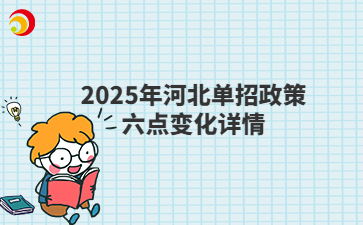 2025年河北单招政策
六点变化详情